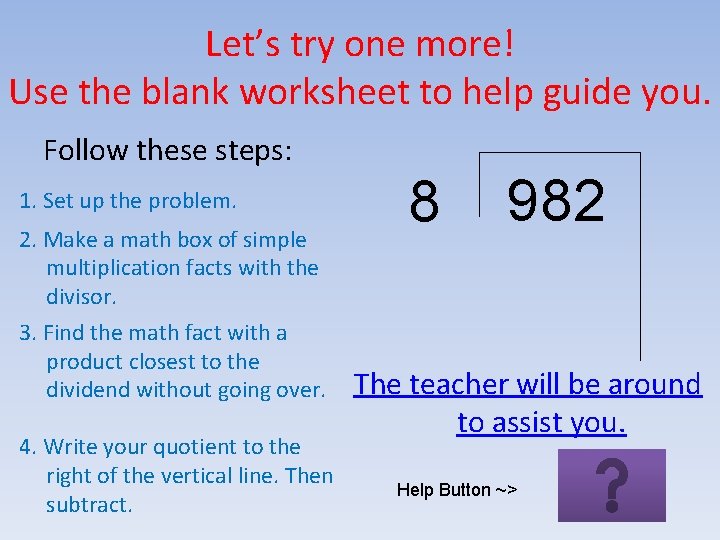 Let's try one more!
Use the blank worksheet to help guide you.

Follow these steps:

1. Set up the problem.

2. Make a math box of simple multiplication facts with the divisor.

3. Find the math fact with a product closest to the dividend without going over.

4. Write your quotient to the right of the vertical line. Then subtract.

8 982

The teacher will be around to assist you.

Help Button ~>

?